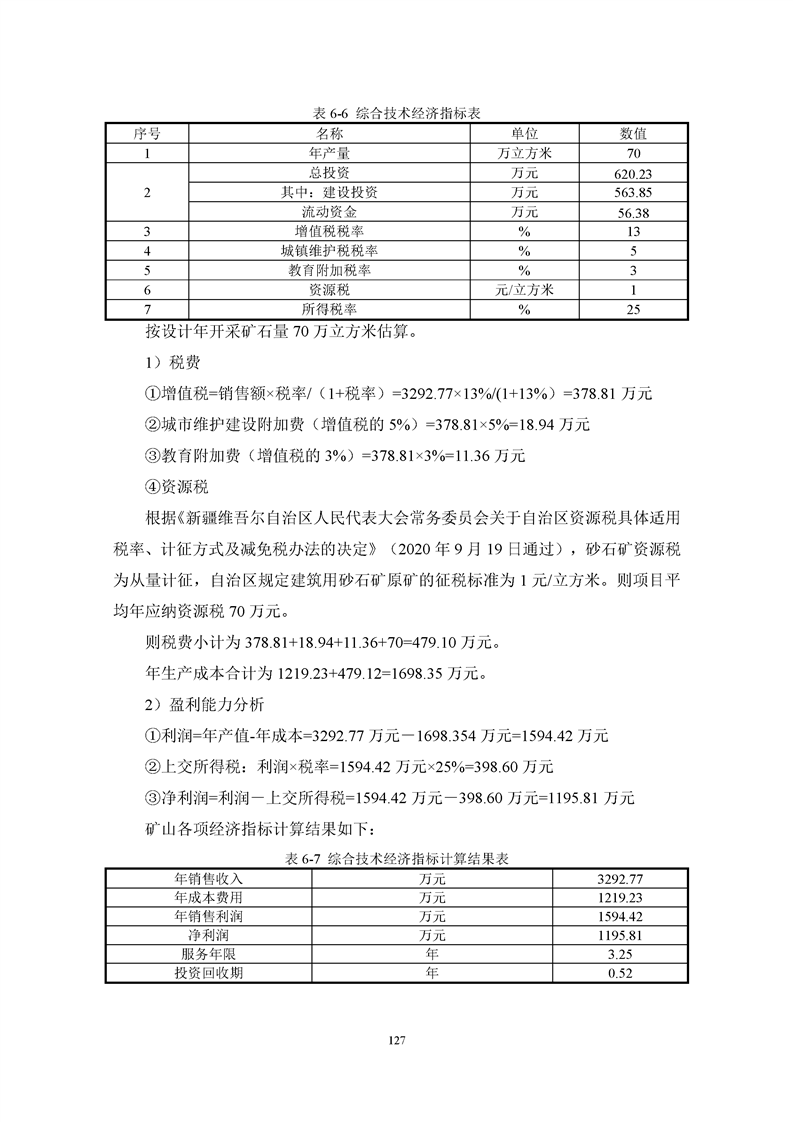 表6-6 综合技术经济指标表

| 序号 | 名称 | 单位 | 数值 |
|---|---|---|---|
| 1 | 年产量 | 万立方米 | 70 |
| 2 | 总投资 | 万元 | 620.23 |
|  | 其中：建设投资 | 万元 | 563.85 |
|  | 流动资金 | 万元 | 56.38 |
| 3 | 增值税税率 | % | 13 |
| 4 | 城镇维护税税率 | % | 5 |
| 5 | 教育附加税率 | % | 3 |
| 6 | 资源税 | 元/立方米 | 1 |
| 7 | 所得税率 | % | 25 |

按设计年开采矿石量70万立方米估算。

1）税费

①增值税=销售额×税率/（1+税率）=3292.77×13%/(1+13%)=378.81万元

②城市维护建设附加费（增值税的5%）=378.81×5%=18.94万元

③教育附加费（增值税的3%）=378.81×3%=11.36万元

④资源税

根据《新疆维吾尔自治区人民代表大会常务委员会关于自治区资源税具体适用税率、计征方式及减免税办法的决定》（2020年9月19日通过），砂石矿资源税为从量计征，自治区规定建筑用砂石矿原矿的征税标准为1元/立方米。则项目平均年应纳资源税70万元。

则税费小计为378.81+18.94+11.36+70=479.10万元。

年生产成本合计为1219.23+479.12=1698.35万元。

2）盈利能力分析

①利润=年产值-年成本=3292.77万元－1698.354万元=1594.42万元

②上交所得税：利润×税率=1594.42万元×25%=398.60万元

③净利润=利润－上交所得税=1594.42万元－398.60万元=1195.81万元

矿山各项经济指标计算结果如下：

表6-7 综合技术经济指标计算结果表

| 年销售收入 | 万元 | 3292.77 |
|---|---|---|
| 年成本费用 | 万元 | 1219.23 |
| 年销售利润 | 万元 | 1594.42 |
| 净利润 | 万元 | 1195.81 |
| 服务年限 | 年 | 3.25 |
| 投资回收期 | 年 | 0.52 |

127